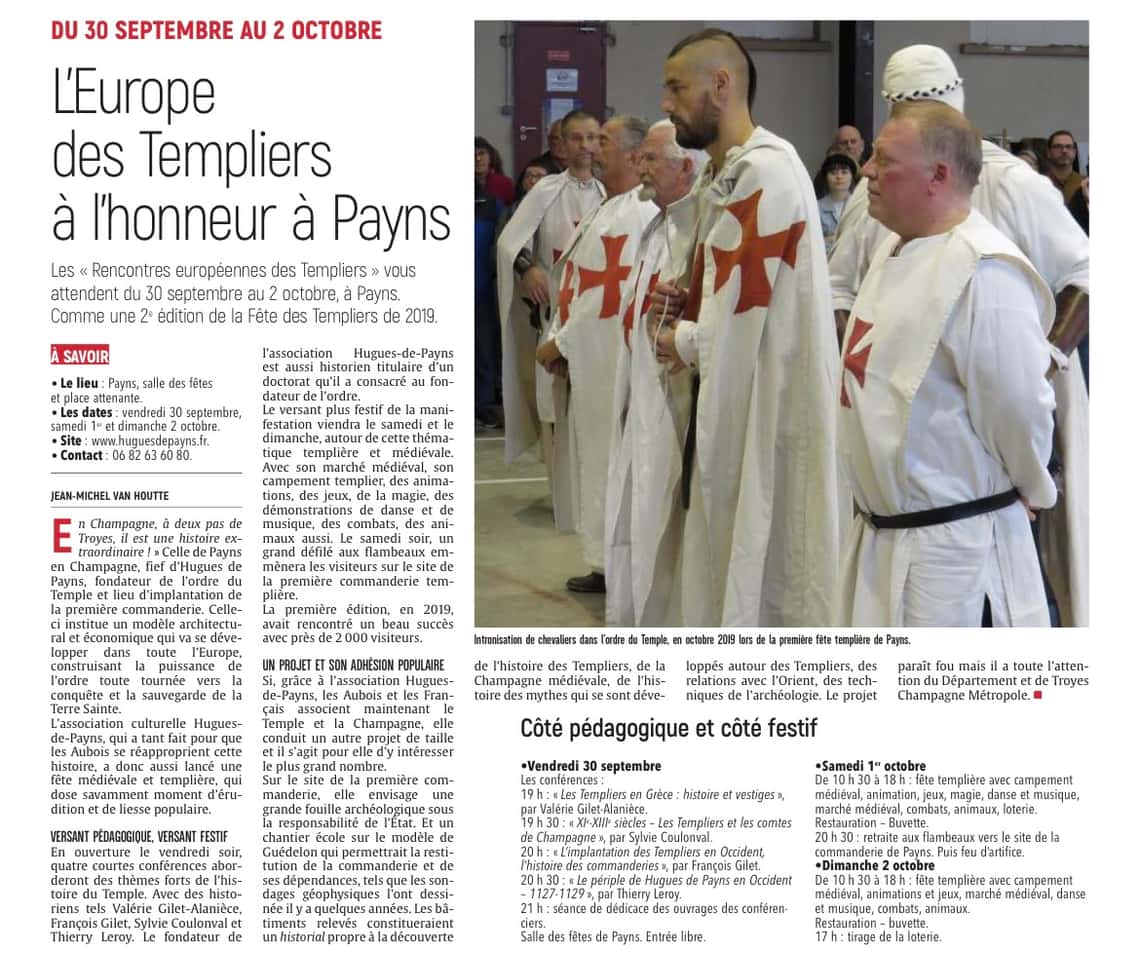 DU 30 SEPTEMBRE AU 2 OCTOBRE

L'Europe des Templiers à l'honneur à Payns

Les « Rencontres européennes des Templiers » vous attendent du 30 septembre au 2 octobre, à Payns. Comme une 2e édition de la Fête des Templiers de 2019.

À SAVOIR

• Le lieu : Payns, salle des fêtes et place attenante.
• Les dates : vendredi 30 septembre, samedi 1er et dimanche 2 octobre.
• Site : www.huguesdepayns.fr.
• Contact : 06 82 63 60 80.

JEAN-MICHEL VAN HOUTTE

En Champagne, à deux pas de Troyes, il est une histoire extraordinaire ! » Celle de Payns en Champagne, fief d'Hugues de Payns, fondateur de l'ordre du Temple et lieu d'implantation de la première commanderie. Celle-ci institue un modèle architectural et économique qui va se développer dans toute l'Europe, construisant la puissance de l'ordre toute tournée vers la conquête et la sauvegarde de la Terre Sainte.
L'association culturelle Hugues-de-Payns, qui a tant fait pour que les Aubois se réapproprient cette histoire, a donc aussi lancé une fête médiévale et templière, qui dose savamment moment d'érudition et de liesse populaire.

VERSANT PÉDAGOGIQUE, VERSANT FESTIF
En ouverture le vendredi soir, quatre courtes conférences aborderont des thèmes forts de l'histoire du Temple. Avec des historiens tels Valérie Gilet-Alanièce, François Gilet, Sylvie Coulonval et Thierry Leroy. Le fondateur de l'association Hugues-de-Payns est aussi historien titulaire d'un doctorat qu'il a consacré au fondateur de l'ordre.
Le versant plus festif de la manifestation viendra le samedi et le dimanche, autour de cette thématique templière et médiévale. Avec son marché médiéval, son campement templier, des animations, des jeux, de la magie, des démonstrations de danse et de musique, des combats, des animaux aussi. Le samedi soir, un grand défilé aux flambeaux emmènera les visiteurs sur le site de la première commanderie templière.
La première édition, en 2019, avait rencontré un beau succès avec près de 2 000 visiteurs.

UN PROJET ET SON ADHÉSION POPULAIRE
Si, grâce à l'association Hugues-de-Payns, les Aubois et les Français associent maintenant le Temple et la Champagne, elle conduit un autre projet de taille et il s'agit pour elle d'y intéresser le plus grand nombre.
Sur le site de la première commanderie, elle envisage une grande fouille archéologique sous la responsabilité de l'État. Et un chantier école sur le modèle de Guédelon qui permettrait la restitution de la commanderie et de ses dépendances, tels que les sondages géophysiques l'ont dessinée il y a quelques années. Les bâtiments relevés constitueraient un historial propre à la découverte de l'histoire des Templiers, de la Champagne médiévale, de l'histoire des mythes qui se sont développés autour des Templiers, des relations avec l'Orient, des techniques de l'archéologie. Le projet paraît fou mais il a toute l'attention du Département et de Troyes Champagne Métropole.

Intronisation de chevaliers dans l'ordre du Temple, en octobre 2019 lors de la première fête templière de Payns.

Côté pédagogique et côté festif

•Vendredi 30 septembre
Les conférences :
19 h : « Les Templiers en Grèce : histoire et vestiges », par Valérie Gilet-Alanièce.
19 h 30 : « XIe-XIIIe siècles – Les Templiers et les comtes de Champagne », par Sylvie Coulonval.
20 h : « L'implantation des Templiers en Occident, l'histoire des commanderies », par François Gilet.
20 h 30 : « Le périple de Hugues de Payns en Occident – 1127-1129 », par Thierry Leroy.
21 h : séance de dédicace des ouvrages des conférenciers.
Salle des fêtes de Payns. Entrée libre.

•Samedi 1er octobre
De 10 h 30 à 18 h : fête templière avec campement médiéval, animation, jeux, magie, danse et musique, marché médiéval, combats, animaux, loterie.
Restauration – Buvette.
20 h 30 : retraite aux flambeaux vers le site de la commanderie de Payns. Puis feu d'artifice.
•Dimanche 2 octobre
De 10 h 30 à 18 h : fête templière avec campement médiéval, animations et jeux, marché médiéval, danse et musique, combats, animaux.
Restauration – buvette.
17 h : tirage de la loterie.